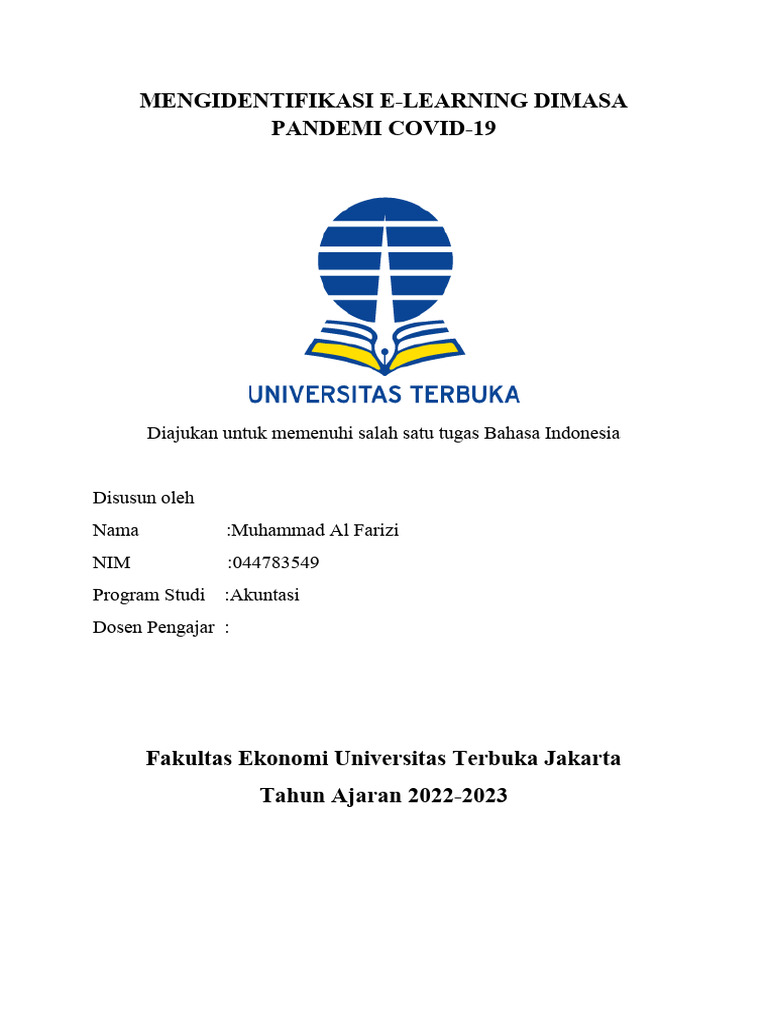 MENGIDENTIFIKASI E-LEARNING DIMASA PANDEMI COVID-19

UNIVERSITAS TERBUKA

Diajukan untuk memenuhi salah satu tugas Bahasa Indonesia

Disusun oleh
Nama :Muhammad Al Farizi
NIM :044783549
Program Studi :Akuntasi
Dosen Pengajar :

Fakultas Ekonomi Universitas Terbuka Jakarta
Tahun Ajaran 2022-2023